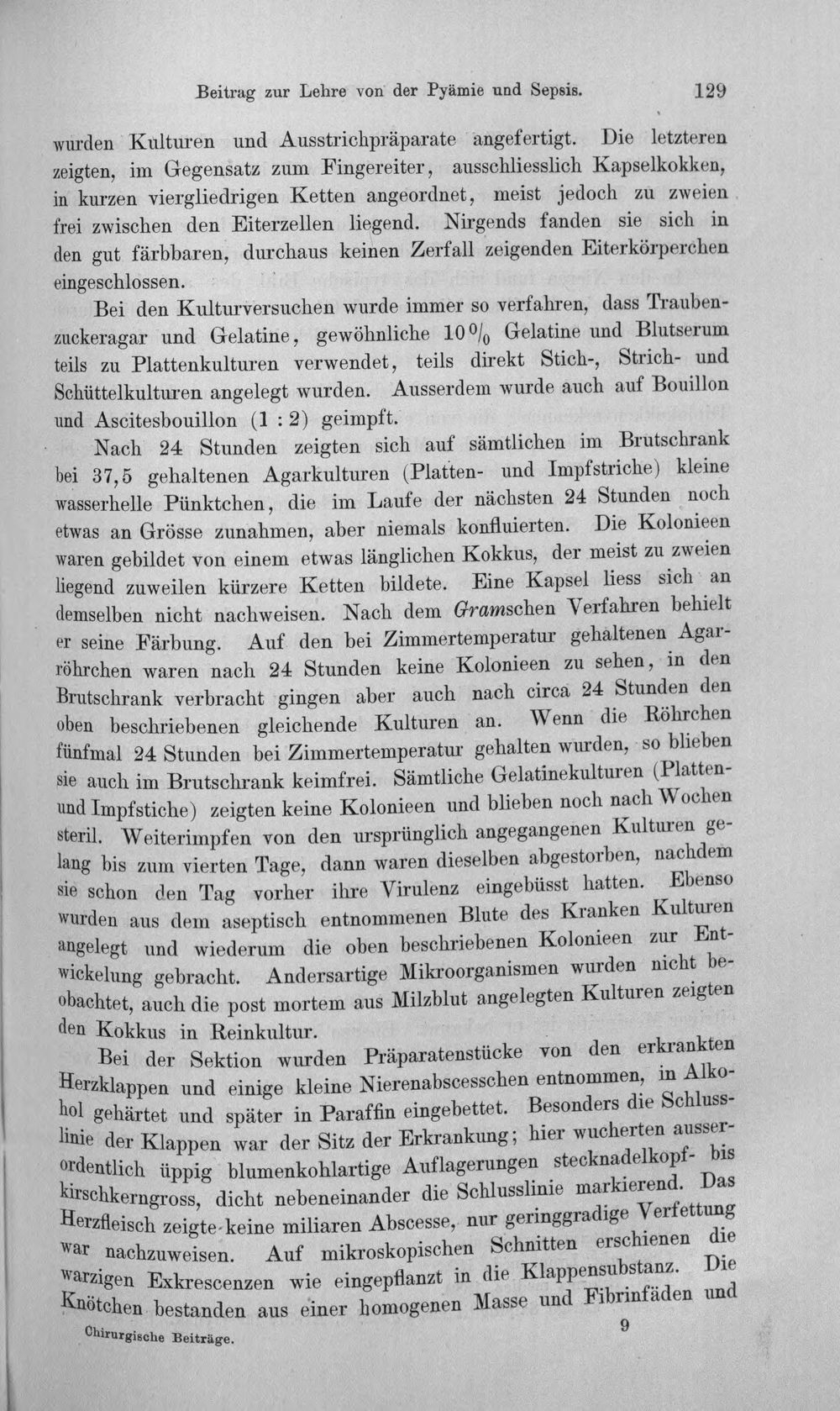 Beitrag zur Lehre von der Pyämie und Sepsis. 129

wurden Kulturen und Ausstrichpräparate angefertigt. Die letzteren zeigten, im Gegensatz zum Fingereiter, ausschliesslich Kapselkokken, in kurzen viergliedrigen Ketten angeordnet, meist jedoch zu zweien frei zwischen den Eiterzellen liegend. Nirgends fanden sie sich in den gut färbbaren, durchaus keinen Zerfall zeigenden Eiterkörperchen eingeschlossen.

Bei den Kulturversuchen wurde immer so verfahren, dass Traubenzuckeragar und Gelatine, gewöhnliche 10 % Gelatine und Blutserum teils zu Plattenkulturen verwendet, teils direkt Stich-, Strich- und Schüttelkulturen angelegt wurden. Ausserdem wurde auch auf Bouillon und Ascitesbouillon (1 : 2) geimpft.

Nach 24 Stunden zeigten sich auf sämtlichen im Brutschrank bei 37,5 gehaltenen Agarkulturen (Platten- und Impfstriche) kleine wasserhelle Pünktchen, die im Laufe der nächsten 24 Stunden noch etwas an Grösse zunahmen, aber niemals konfluierten. Die Kolonieen waren gebildet von einem etwas länglichen Kokkus, der meist zu zweien liegend zuweilen kürzere Ketten bildete. Eine Kapsel liess sich an demselben nicht nachweisen. Nach dem Gramschen Verfahren behielt er seine Färbung. Auf den bei Zimmertemperatur gehaltenen Agarröhrchen waren nach 24 Stunden keine Kolonieen zu sehen, in den Brutschrank verbracht gingen aber auch nach circa 24 Stunden den oben beschriebenen gleichende Kulturen an. Wenn die Röhrchen fünfmal 24 Stunden bei Zimmertemperatur gehalten wurden, so blieben sie auch im Brutschrank keimfrei. Sämtliche Gelatinekulturen (Platten- und Impfstiche) zeigten keine Kolonieen und blieben noch nach Wochen steril. Weiterimpfen von den ursprünglich angegangenen Kulturen gelang bis zum vierten Tage, dann waren dieselben abgestorben, nachdem sie schon den Tag vorher ihre Virulenz eingebüsst hatten. Ebenso wurden aus dem aseptisch entnommenen Blute des Kranken Kulturen angelegt und wiederum die oben beschriebenen Kolonieen zur Entwickelung gebracht. Andersartige Mikroorganismen wurden nicht beobachtet, auch die post mortem aus Milzblut angelegten Kulturen zeigten den Kokkus in Reinkultur.

Bei der Sektion wurden Präparatenstücke von den erkrankten Herzklappen und einige kleine Nierenabscesschen entnommen, in Alkohol gehärtet und später in Paraffin eingebettet. Besonders die Schlusslinie der Klappen war der Sitz der Erkrankung; hier wucherten ausserordentlich üppig blumenkohlartige Auflagerungen stecknadelkopf- bis kirschkerngross, dicht nebeneinander die Schlusslinie markierend. Das Herzfleisch zeigte keine miliaren Abscesse, nur geringgradige Verfettung war nachzuweisen. Auf mikroskopischen Schnitten erschienen die warzigen Exkrescenzen wie eingepflanzt in die Klappensubstanz. Die Knötchen bestanden aus einer homogenen Masse und Fibrinfäden und

Chirurgische Beiträge. 9